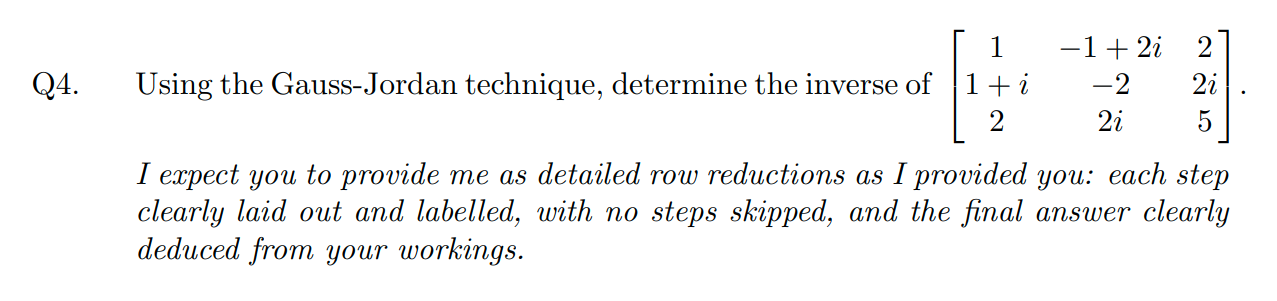 Q4. Using the Gauss-Jordan technique, determine the inverse of $\begin{bmatrix} 1 & -1+2i & 2 \\ 1+i & -2 & 2i \\ 2 & 2i & 5 \end{bmatrix}$.

I expect you to provide me as detailed row reductions as I provided you: each step clearly laid out and labelled, with no steps skipped, and the final answer clearly deduced from your workings.